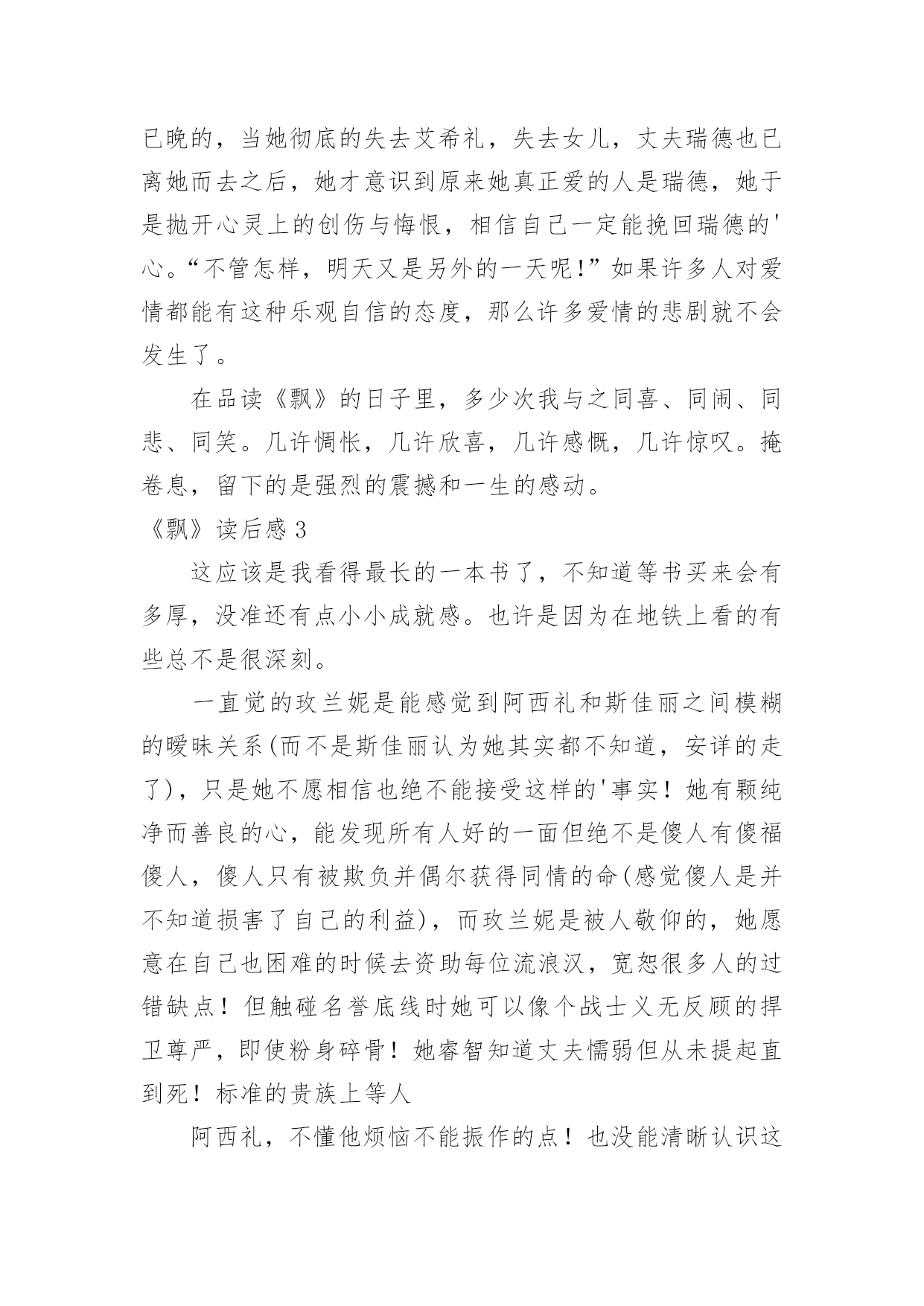 已晚的，当她彻底的失去艾希礼，失去女儿，丈夫瑞德也已离她而去之后，她才意识到原来她真正爱的人是瑞德，她于是抛开心灵上的创伤与悔恨，相信自己一定能挽回瑞德的'心。“不管怎样，明天又是另外的一天呢!”如果许多人对爱情都能有这种乐观自信的态度，那么许多爱情的悲剧就不会发生了。

在品读《飘》的日子里，多少次我与之同喜、同闹、同悲、同笑。几许惆怅，几许欣喜，几许感慨，几许惊叹。掩卷息，留下的是强烈的震撼和一生的感动。

《飘》读后感 3

这应该是我看得最长的一本书了，不知道等书买来会有多厚，没准还有点小小成就感。也许是因为在地铁上看的有些总不是很深刻。

一直觉的玫兰妮是能感觉到阿西礼和斯佳丽之间模糊的暧昧关系(而不是斯佳丽认为她其实都不知道，安详的走了)，只是她不愿相信也绝不能接受这样的'事实！她有颗纯净而善良的心，能发现所有人好的一面但绝不是傻人有傻福傻人，傻人只有被欺负并偶尔获得同情的命(感觉傻人是并不知道损害了自己的利益)，而玫兰妮是被人敬仰的，她愿意在自己也困难的时候去资助每位流浪汉，宽恕很多人的过错缺点！但触碰名誉底线时她可以像个战士义无反顾的捍卫尊严，即使粉身碎骨！她睿智知道丈夫懦弱但从未提起直到死！标准的贵族上等人

阿西礼，不懂他烦恼不能振作的点！也没能清晰认识这